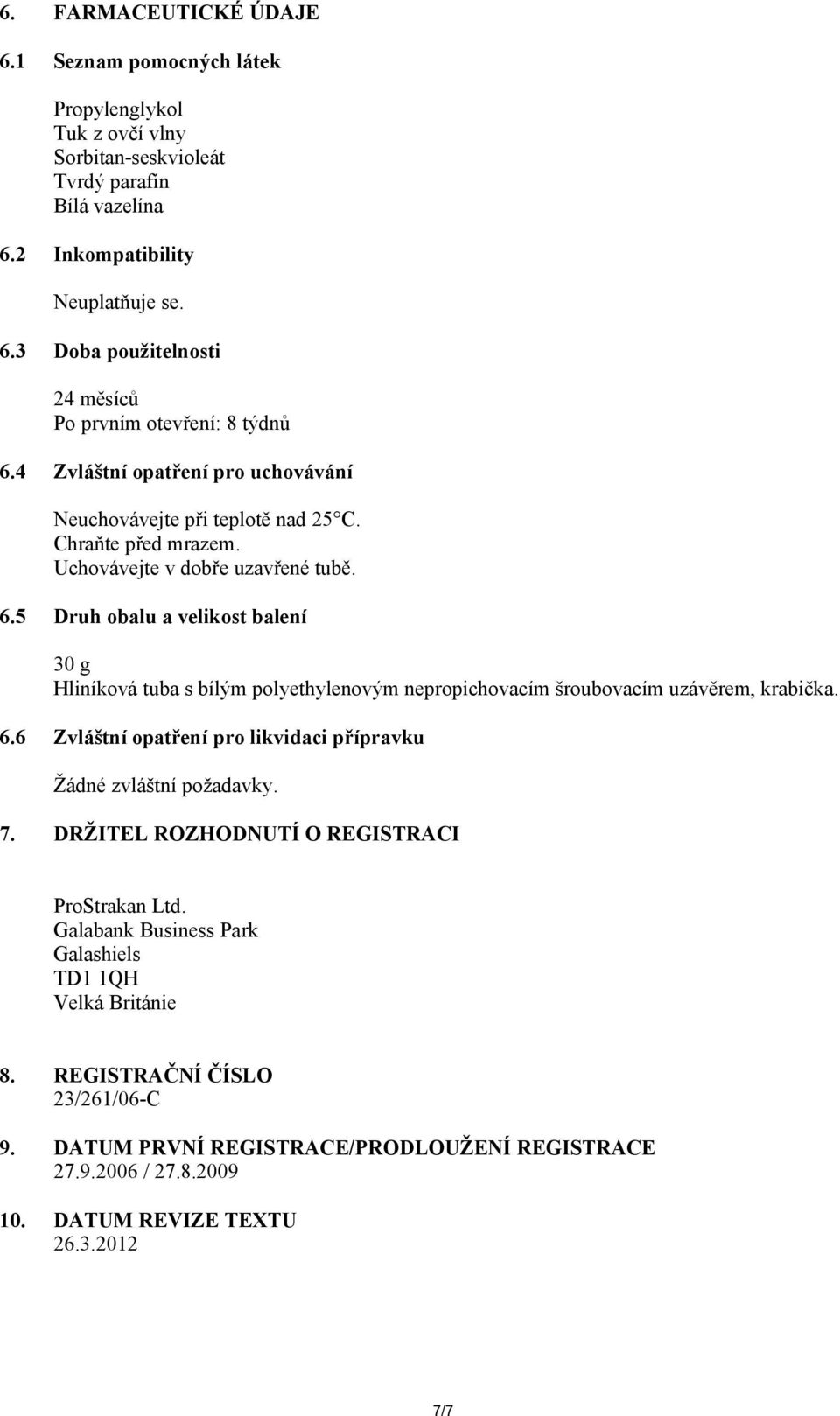 6. FARMACEUTICKÉ ÚDAJE

6.1 Seznam pomocných látek

Propylenglykol
Tuk z ovčí vlny
Sorbitan-seskvioleát
Tvrdý parafin
Bílá vazelína

6.2 Inkompatibility

Neuplatňuje se.

6.3 Doba použitelnosti

24 měsíců
Po prvním otevření: 8 týdnů

6.4 Zvláštní opatření pro uchovávání

Neuchovávejte při teplotě nad 25°C.
Chraňte před mrazem.
Uchovávejte v dobře uzavřené tubě.

6.5 Druh obalu a velikost balení

30 g
Hliníková tuba s bílým polyethylenovým nepropichovacím šroubovacím uzávěrem, krabička.

6.6 Zvláštní opatření pro likvidaci přípravku

Žádné zvláštní požadavky.

7. DRŽITEL ROZHODNUTÍ O REGISTRACI

ProStrakan Ltd.
Galabank Business Park
Galashiels
TD1 1QH
Velká Británie

8. REGISTRAČNÍ ČÍSLO
23/261/06-C

9. DATUM PRVNÍ REGISTRACE/PRODLOUŽENÍ REGISTRACE
27.9.2006 / 27.8.2009

10. DATUM REVIZE TEXTU
26.3.2012

7/7